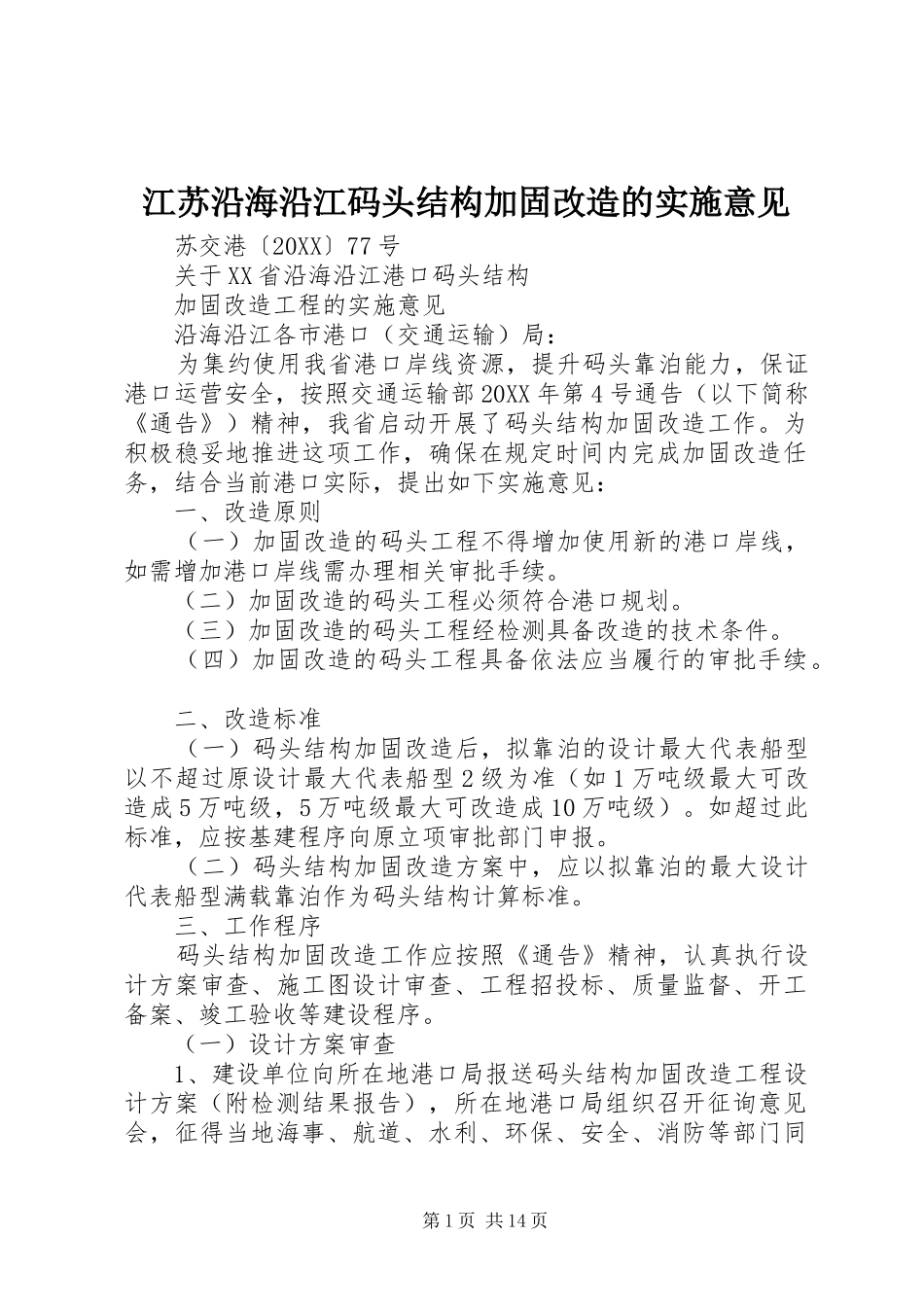 江苏沿海沿江码头结构加固改造的实施意见

苏交港〔20XX〕77号

关于XX省沿海沿江港口码头结构

加固改造工程的实施意见

沿海沿江各市港口（交通运输）局：

为集约使用我省港口岸线资源，提升码头靠泊能力，保证港口运营安全，按照交通运输部20XX年第4号通告（以下简称《通告》）精神，我省启动开展了码头结构加固改造工作。为积极稳妥地推进这项工作，确保在规定时间内完成加固改造任务，结合当前港口实际，提出如下实施意见：

一、改造原则

（一）加固改造的码头工程不得增加使用新的港口岸线，如需增加港口岸线需办理相关审批手续。

（二）加固改造的码头工程必须符合港口规划。

（三）加固改造的码头工程经检测具备改造的技术条件。

（四）加固改造的码头工程具备依法应当履行的审批手续。

二、改造标准

（一）码头结构加固改造后，拟靠泊的设计最大代表船型以不超过原设计最大代表船型2级为准（如1万吨级最大可改造成5万吨级，5万吨级最大可改造成10万吨级）。如超过此标准，应按基建程序向原立项审批部门申报。

（二）码头结构加固改造方案中，应以拟靠泊的最大设计代表船型满载靠泊作为码头结构计算标准。

三、工作程序

码头结构加固改造工作应按照《通告》精神，认真执行设计方案审查、施工图设计审查、工程招投标、质量监督、开工备案、竣工验收等建设程序。

（一）设计方案审查

1、建设单位向所在地港口局报送码头结构加固改造工程设计方案（附检测结果报告），所在地港口局组织召开征询意见会，征得当地海事、航道、水利、环保、安全、消防等部门同

第1页 共14页